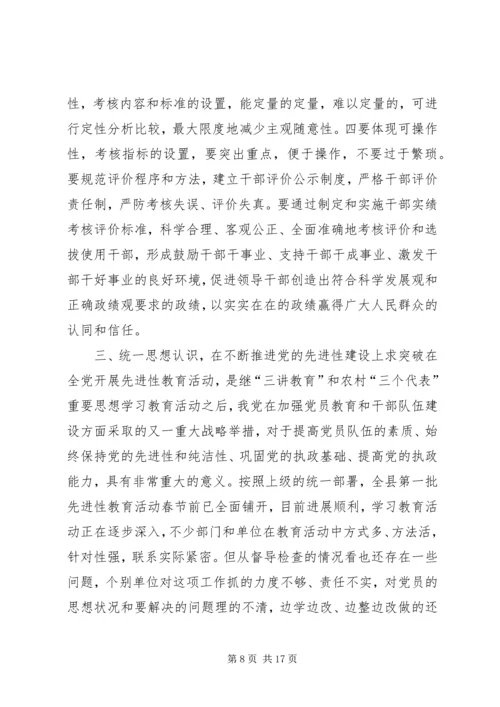 性，考核内容和标准的设置，能定量的定量，难以定量的，可进行定性分析比较，最大限度地减少主观随意性。四要体现可操作性，考核指标的设置，要突出重点，便于操作，不要过于繁琐。要规范评价程序和方法，建立干部评价公示制度，严格干部评价责任制，严防考核失误、评价失真。要通过制定和实施干部实绩考核评价标准，科学合理、客观公正、全面准确地考核评价和选拔使用干部，形成鼓励干部干事业、支持干部干成事业、激发干部干好事业的良好环境，促进领导干部创造出符合科学发展观和正确政绩观要求的政绩，以实实在在的政绩赢得广大人民群众的认同和信任。

三、统一思想认识，在不断推进党的先进性建设上求突破在全党开展先进性教育活动，是继“三讲教育”和农村“三个代表”重要思想学习教育活动之后，我党在加强党员教育和干部队伍建设方面采取的又一重大战略举措，对于提高党员队伍的素质、始终保持党的先进性和纯洁性、巩固党的执政基础、提高党的执政能力，具有非常重大的意义。按照上级的统一部署，全县第一批先进性教育活动春节前已全面铺开，目前进展顺利，学习教育活动正在逐步深入，不少部门和单位在教育活动中方式多、方法活，针对性强，联系实际紧密。但从督导检查的情况看也还存在一些问题，个别单位对这项工作抓的力度不够、责任不实，对党员的思想状况和要解决的问题理的不清，边学边改、边整边改做的还

第 8 页 共 17 页